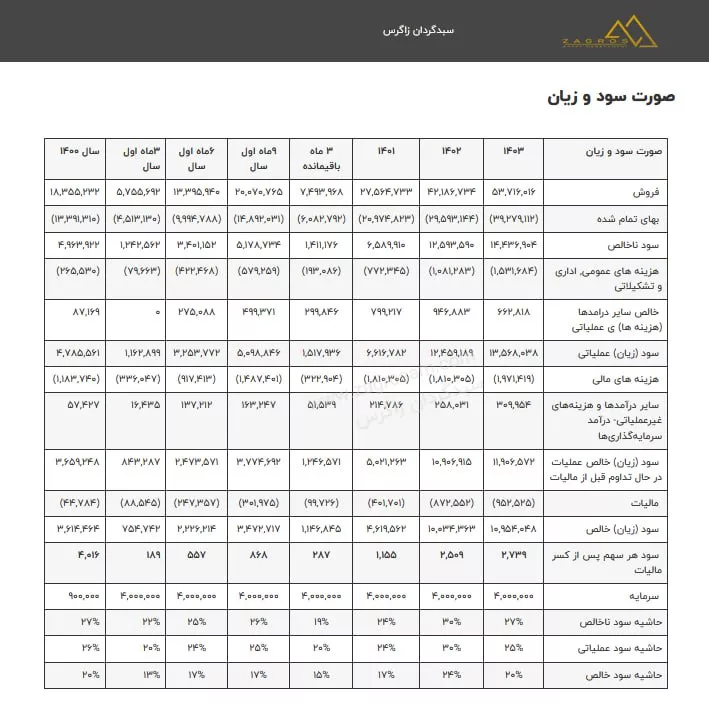 سبدگردان زاگرس

ZAGROS

صورت سود و زیان

| صورت سود و زیان | ۱۴۰۳ | ۱۴۰۲ | ۱۴۰۱ | ۳ ماه باقیمانده | ۹ماه اول سال | ۶ماه اول سال | ۳ماه اول سال | سال ۱۴۰۰ |
|---|---|---|---|---|---|---|---|---|
| فروش | ۵۳,۷۱۶,۰۱۶ | ۴۲,۱۸۶,۷۳۴ | ۲۷,۵۶۴,۷۳۳ | ۷,۴۹۳,۹۶۸ | ۲۰,۰۷۰,۷۶۵ | ۱۳,۳۹۵,۹۴۰ | ۵,۷۵۵,۶۹۲ | ۱۸,۳۵۵,۲۳۲ |
| بهای تمام شده | (۳۹,۲۷۹,۱۱۲) | (۲۹,۵۹۳,۱۴۴) | (۲۰,۹۷۴,۸۲۳) | (۶,۰۸۲,۷۹۲) | (۱۴,۸۹۲,۰۳۱) | (۹,۹۹۴,۷۸۸) | (۴,۵۱۳,۱۳۰) | (۱۳,۳۹۱,۳۱۰) |
| سود ناخالص | ۱۴,۴۳۶,۹۰۴ | ۱۲,۵۹۳,۵۹۰ | ۶,۵۸۹,۹۱۰ | ۱,۴۱۱,۱۷۶ | ۵,۱۷۸,۷۳۴ | ۳,۴۰۱,۱۵۲ | ۱,۲۴۲,۵۶۲ | ۴,۹۶۳,۹۲۲ |
| هزینه های عمومی، اداری و تشکیلاتی | (۱,۵۳۱,۶۸۴) | (۱,۰۸۱,۲۸۳) | (۷۷۲,۳۴۵) | (۱۹۳,۰۸۶) | (۵۷۹,۲۵۹) | (۴۲۲,۴۶۸) | (۷۹,۶۶۳) | (۲۶۵,۵۳۰) |
| خالص سایر درامدها (هزینه ها) ی عملیاتی | ۶۶۲,۸۱۸ | ۹۴۶,۸۸۳ | ۷۹۹,۲۱۷ | ۲۹۹,۸۴۶ | ۴۹۹,۳۷۱ | ۲۷۵,۰۸۸ | ۰ | ۸۷,۱۶۹ |
| سود (زیان) عملیاتی | ۱۳,۵۶۸,۰۳۸ | ۱۲,۴۵۹,۱۸۹ | ۶,۶۱۶,۷۸۲ | ۱,۵۱۷,۹۳۶ | ۵,۰۹۸,۸۴۶ | ۳,۲۵۳,۷۷۲ | ۱,۱۶۲,۸۹۹ | ۴,۷۸۵,۵۶۱ |
| هزینه های مالی | (۱,۹۷۱,۴۱۹) | (۱,۸۱۰,۳۰۵) | (۱,۸۱۰,۳۰۵) | (۳۲۲,۹۰۴) | (۱,۴۸۷,۴۰۱) | (۹۱۷,۴۱۳) | (۳۳۶,۰۴۷) | (۱,۱۸۳,۷۴۰) |
| سایر درآمدها و هزینه‌های غیرعملیاتی- درآمد سرمایه‌گذاری‌ها | ۳۰۹,۹۵۴ | ۲۵۸,۰۳۱ | ۲۱۴,۷۸۶ | ۵۱,۵۳۹ | ۱۶۳,۲۴۷ | ۱۳۷,۲۱۲ | ۱۶,۴۳۵ | ۵۷,۴۲۷ |
| سود (زیان) خالص عملیات در حال تداوم قبل از مالیات | ۱۱,۹۰۶,۵۷۲ | ۱۰,۹۰۶,۹۱۵ | ۵,۰۲۱,۲۶۳ | ۱,۲۴۶,۵۷۱ | ۳,۷۷۴,۶۹۲ | ۲,۴۷۳,۵۷۱ | ۸۴۳,۲۸۷ | ۳,۶۵۹,۲۴۸ |
| مالیات | (۹۵۲,۵۲۵) | (۸۷۲,۵۵۲) | (۴۰۱,۷۰۱) | (۹۹,۷۲۶) | (۳۰۱,۹۷۵) | (۲۴۷,۳۵۷) | (۸۸,۵۴۵) | (۴۴,۷۸۴) |
| سود (زیان) خالص | ۱۰,۹۵۴,۰۴۸ | ۱۰,۰۳۴,۳۶۳ | ۴,۶۱۹,۵۶۲ | ۱,۱۴۶,۸۴۵ | ۳,۴۷۲,۷۱۷ | ۲,۲۲۶,۲۱۴ | ۷۵۴,۷۴۲ | ۳,۶۱۴,۴۶۴ |
| سود هر سهم پس از کسر مالیات | ۲,۷۳۹ | ۲,۵۰۹ | ۱,۱۵۵ | ۲۸۷ | ۸۶۸ | ۵۵۷ | ۱۸۹ | ۴,۰۱۶ |
| سرمایه | ۴,۰۰۰,۰۰۰ | ۴,۰۰۰,۰۰۰ | ۴,۰۰۰,۰۰۰ | ۴,۰۰۰,۰۰۰ | ۴,۰۰۰,۰۰۰ | ۴,۰۰۰,۰۰۰ | ۴,۰۰۰,۰۰۰ | ۹۰۰,۰۰۰ |
| حاشیه سود ناخالص | ۲۷% | ۳۰% | ۲۴% | ۱۹% | ۲۶% | ۲۵% | ۲۲% | ۲۷% |
| حاشیه سود عملیاتی | ۲۵% | ۳۰% | ۲۴% | ۲۰% | ۲۵% | ۲۴% | ۲۰% | ۲۶% |
| حاشیه سود خالص | ۲۰% | ۲۴% | ۱۷% | ۱۵% | ۱۷% | ۱۷% | ۱۳% | ۲۰% |